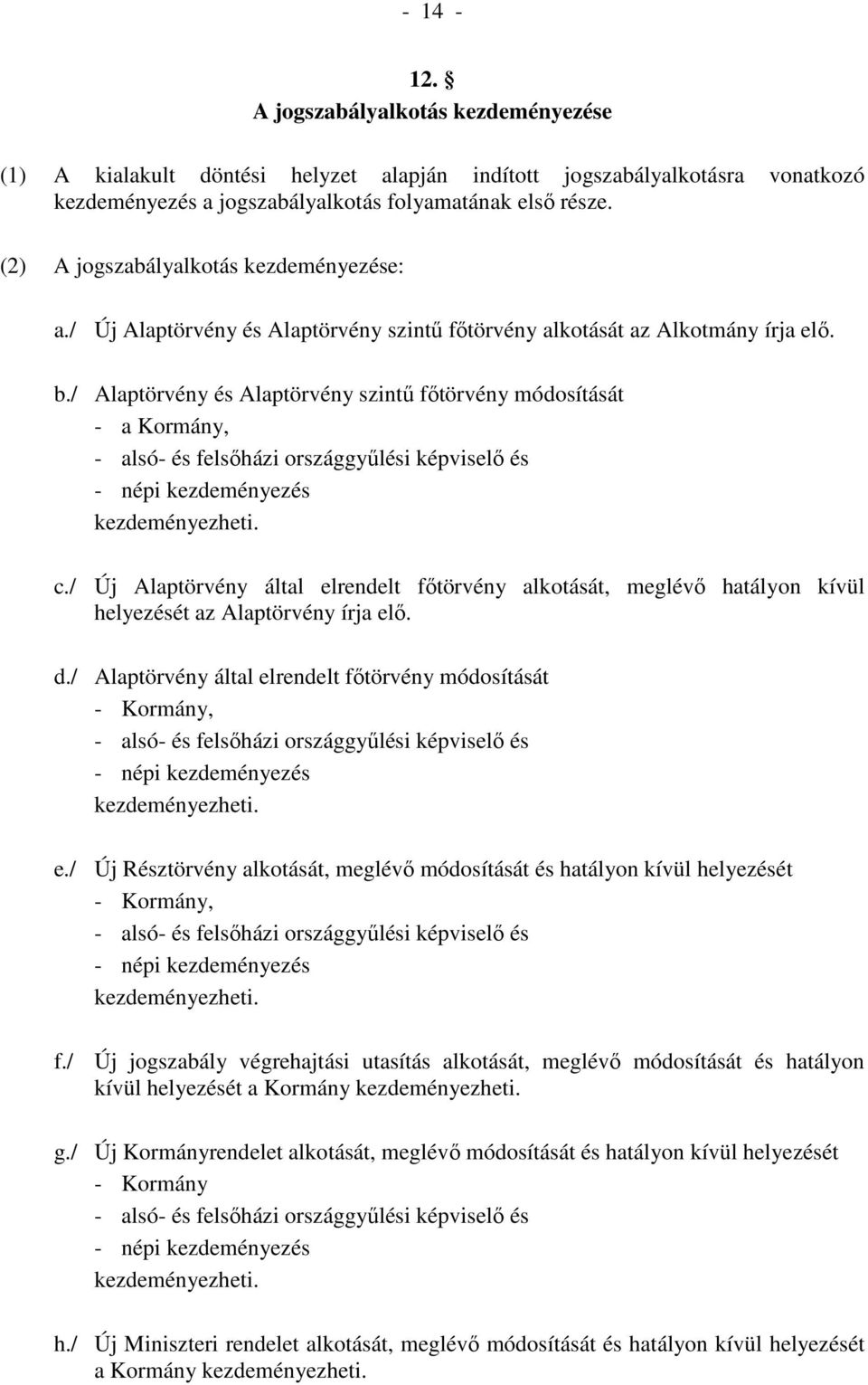 - 14 -

12. §
A jogszabályalkotás kezdeményezése

(1) A kialakult döntési helyzet alapján indított jogszabályalkotásra vonatkozó kezdeményezés a jogszabályalkotás folyamatának első része.

(2) A jogszabályalkotás kezdeményezése:

a./ Új Alaptörvény és Alaptörvény szintű főtörvény alkotását az Alkotmány írja elő.

b./ Alaptörvény és Alaptörvény szintű főtörvény módosítását
- a Kormány,
- alsó- és felsőházi országgyűlési képviselő és
- népi kezdeményezés
kezdeményezheti.

c./ Új Alaptörvény által elrendelt főtörvény alkotását, meglévő hatályon kívül helyezését az Alaptörvény írja elő.

d./ Alaptörvény által elrendelt főtörvény módosítását
- Kormány,
- alsó- és felsőházi országgyűlési képviselő és
- népi kezdeményezés
kezdeményezheti.

e./ Új Résztörvény alkotását, meglévő módosítását és hatályon kívül helyezését
- Kormány,
- alsó- és felsőházi országgyűlési képviselő és
- népi kezdeményezés
kezdeményezheti.

f./ Új jogszabály végrehajtási utasítás alkotását, meglévő módosítását és hatályon kívül helyezését a Kormány kezdeményezheti.

g./ Új Kormányrendelet alkotását, meglévő módosítását és hatályon kívül helyezését
- Kormány
- alsó- és felsőházi országgyűlési képviselő és
- népi kezdeményezés
kezdeményezheti.

h./ Új Miniszteri rendelet alkotását, meglévő módosítását és hatályon kívül helyezését a Kormány kezdeményezheti.